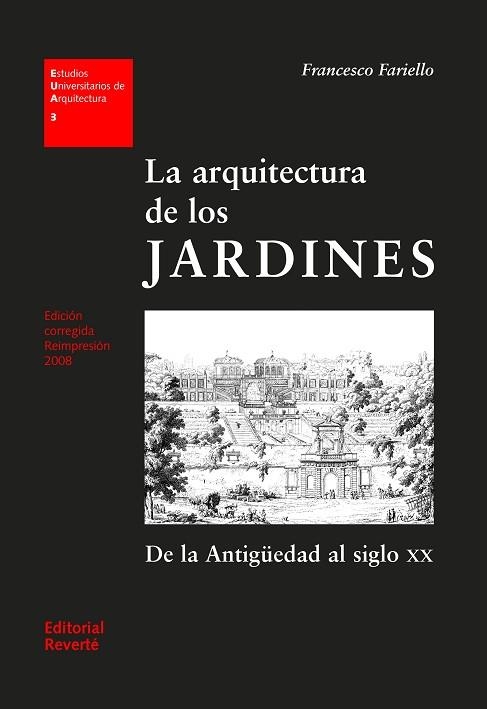 Estudios
Universitarios de
Arquitectura
3

Francesco Fariello

La arquitectura
de los
JARDINES

Edición
corregida
Reimpresión
2008

De la Antigüedad al siglo XX

Editorial
Reverté